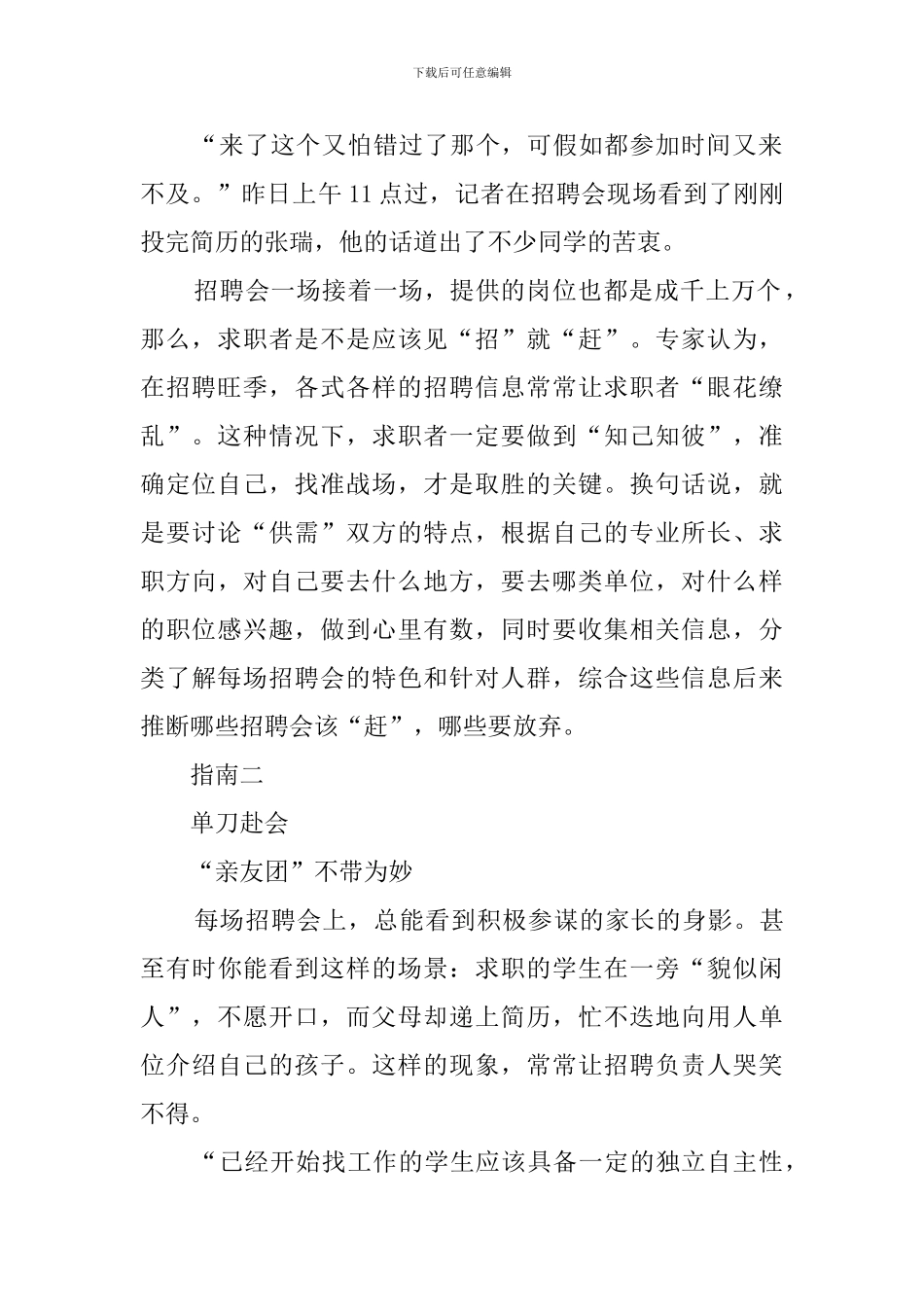 下载后可任意编辑

“来了这个又怕错过了那个，可假如都参加时间又来不及。”昨日上午 11 点过，记者在招聘会现场看到了刚刚投完简历的张瑞，他的话道出了不少同学的苦衷。

招聘会一场接着一场，提供的岗位也都是成千上万个，那么，求职者是不是应该见“招”就“赶”。专家认为，在招聘旺季，各式各样的招聘信息常常让求职者“眼花缭乱”。这种情况下，求职者一定要做到“知己知彼”，准确定位自己，找准战场，才是取胜的关键。换句话说，就是要讨论“供需”双方的特点，根据自己的专业所长、求职方向，对自己要去什么地方，要去哪类单位，对什么样的职位感兴趣，做到心里有数，同时要收集相关信息，分类了解每场招聘会的特色和针对人群，综合这些信息后来推断哪些招聘会该“赶”，哪些要放弃。

指南二

单刀赴会

“亲友团”不带为妙

每场招聘会上，总能看到积极参谋的家长的身影。甚至有时你能看到这样的场景：求职的学生在一旁“貌似闲人”，不愿开口，而父母却递上简历，忙不迭地向用人单位介绍自己的孩子。这样的现象，常常让招聘负责人哭笑不得。

“已经开始找工作的学生应该具备一定的独立自主性，